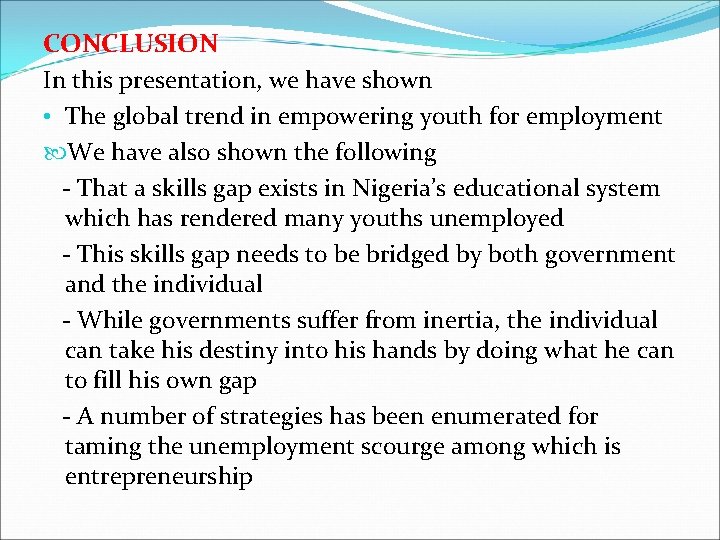 CONCLUSION

In this presentation, we have shown

• The global trend in empowering youth for employment

We have also shown the following

- That a skills gap exists in Nigeria's educational system which has rendered many youths unemployed

- This skills gap needs to be bridged by both government and the individual

- While governments suffer from inertia, the individual can take his destiny into his hands by doing what he can to fill his own gap

- A number of strategies has been enumerated for taming the unemployment scourge among which is entrepreneurship